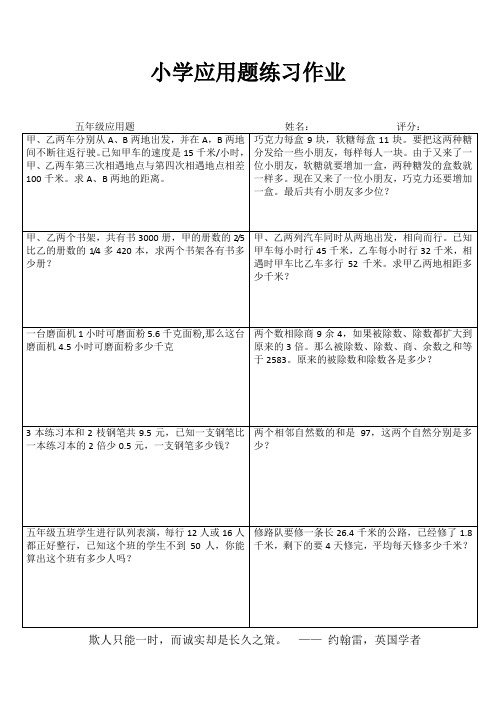 小学应用题练习作业

五年级应用题　　　　　　　　　　姓名：　　　　　　评分：

| | |
|---|---|
| 甲、乙两车分别从 A、B 两地出发，并在 A，B 两地间不断往返行驶。已知甲车的速度是 15 千米/小时，甲、乙两车第三次相遇地点与第四次相遇地点相差 100 千米。求 A、B 两地的距离。 | 巧克力每盒 9 块，软糖每盒 11 块。要把这两种糖分发给一些小朋友，每样每人一块。由于又来了一位小朋友，软糖就要增加一盒，两种糖发的盒数就一样多。现在又来了一位小朋友，巧克力还要增加一盒。最后共有小朋友多少位？ |
| 甲、乙两个书架，共有书 3000 册，甲的册数的 2/5 比乙的册数的 1/4 多 420 本，求两个书架各有书多少册？ | 甲、乙两列汽车同时从两地出发，相向而行。已知甲车每小时行 45 千米，乙车每小时行 32 千米，相遇时甲车比乙车多行 52 千米。求甲乙两地相距多少千米？ |
| 一台磨面机 1 小时可磨面粉 5.6 千克面粉,那么这台磨面机 4.5 小时可磨面粉多少千克 | 两个数相除商 9 余 4，如果被除数、除数都扩大到原来的 3 倍。那么被除数、除数、商、余数之和等于 2583。原来的被除数和除数各是多少？ |
| 3 本练习本和 2 枝钢笔共 9.5 元，已知一支钢笔比一本练习本的 2 倍少 0.5 元，一支钢笔多少钱？ | 两个相邻自然数的和是 97，这两个自然分别是多少？ |
| 五年级五班学生进行队列表演，每行 12 人或 16 人都正好整行，已知这个班的学生不到 50 人，你能算出这个班有多少人吗？ | 修路队要修一条长 26.4 千米的公路，已经修了 1.8 千米，剩下的要 4 天修完，平均每天修多少千米？ |

欺人只能一时，而诚实却是长久之策。　—— 约翰雷，英国学者